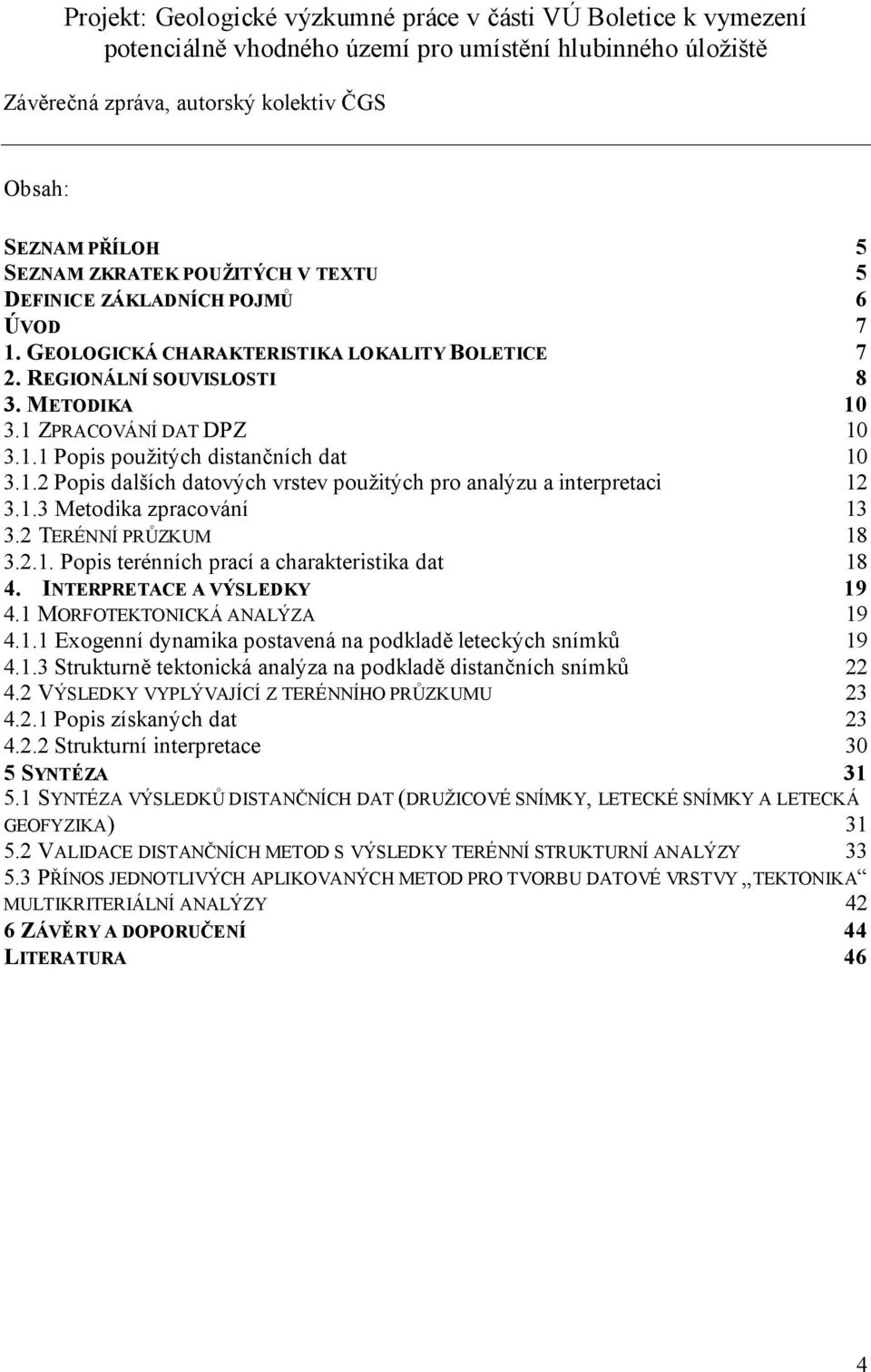 Projekt: Geologické výzkumné práce v části VÚ Boletice k vymezení potenciálně vhodného území pro umístění hlubinného úložiště

Závěrečná zpráva, autorský kolektiv ČGS

Obsah:

SEZNAM PŘÍLOH 5
SEZNAM ZKRATEK POUŽITÝCH V TEXTU 5
DEFINICE ZÁKLADNÍCH POJMŮ 6
ÚVOD 7
1. GEOLOGICKÁ CHARAKTERISTIKA LOKALITY BOLETICE 7
2. REGIONÁLNÍ SOUVISLOSTI 8
3. METODIKA 10
3.1 ZPRACOVÁNÍ DAT DPZ 10
3.1.1 Popis použitých distančních dat 10
3.1.2 Popis dalších datových vrstev použitých pro analýzu a interpretaci 12
3.1.3 Metodika zpracování 13
3.2 TERÉNNÍ PRŮZKUM 18
3.2.1. Popis terénních prací a charakteristika dat 18
4. INTERPRETACE A VÝSLEDKY 19
4.1 MORFOTEKTONICKÁ ANALÝZA 19
4.1.1 Exogenní dynamika postavená na podkladě leteckých snímků 19
4.1.3 Strukturně tektonická analýza na podkladě distančních snímků 22
4.2 VÝSLEDKY VYPLÝVAJÍCÍ Z TERÉNNÍHO PRŮZKUMU 23
4.2.1 Popis získaných dat 23
4.2.2 Strukturní interpretace 30
5 SYNTÉZA 31
5.1 SYNTÉZA VÝSLEDKŮ DISTANČNÍCH DAT (DRUŽICOVÉ SNÍMKY, LETECKÉ SNÍMKY A LETECKÁ GEOFYZIKA) 31
5.2 VALIDACE DISTANČNÍCH METOD S VÝSLEDKY TERÉNNÍ STRUKTURNÍ ANALÝZY 33
5.3 PŘÍNOS JEDNOTLIVÝCH APLIKOVANÝCH METOD PRO TVORBU DATOVÉ VRSTVY „TEKTONIKA“ MULTIKRITERIÁLNÍ ANALÝZY 42
6 ZÁVĚRY A DOPORUČENÍ 44
LITERATURA 46

4